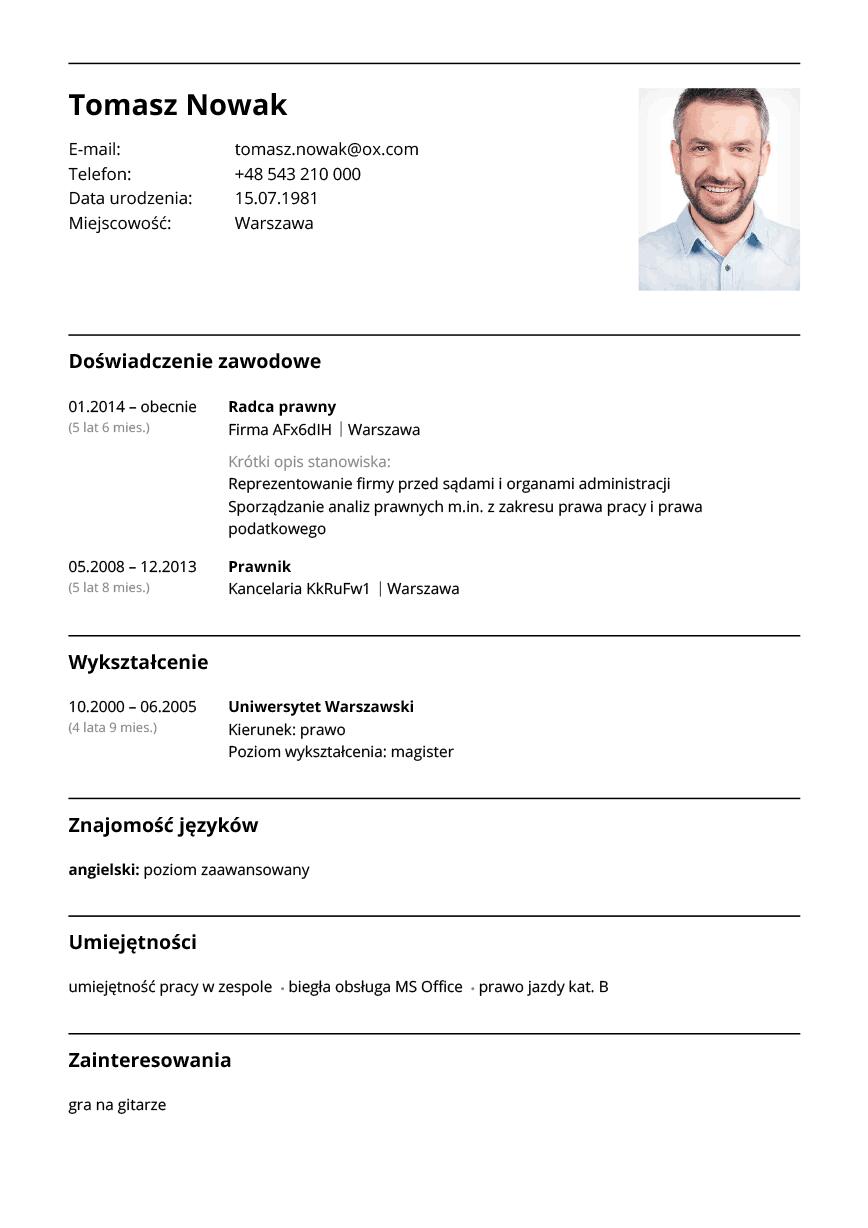 Tomasz Nowak

E-mail: tomasz.nowak@ox.com
Telefon: +48 543 210 000
Data urodzenia: 15.07.1981
Miejscowość: Warszawa

Doświadczenie zawodowe

01.2014 – obecnie
(5 lat 6 mies.)

Radca prawny
Firma AFx6dIH | Warszawa

Krótki opis stanowiska:
Reprezentowanie firmy przed sądami i organami administracji
Sporządzanie analiz prawnych m.in. z zakresu prawa pracy i prawa podatkowego

05.2008 – 12.2013
(5 lat 8 mies.)

Prawnik
Kancelaria KkRuFw1 | Warszawa

Wykształcenie

10.2000 – 06.2005
(4 lata 9 mies.)

Uniwersytet Warszawski
Kierunek: prawo
Poziom wykształcenia: magister

Znajomość języków

angielski: poziom zaawansowany

Umiejętności

umiejętność pracy w zespole • biegła obsługa MS Office • prawo jazdy kat. B

Zainteresowania

gra na gitarze